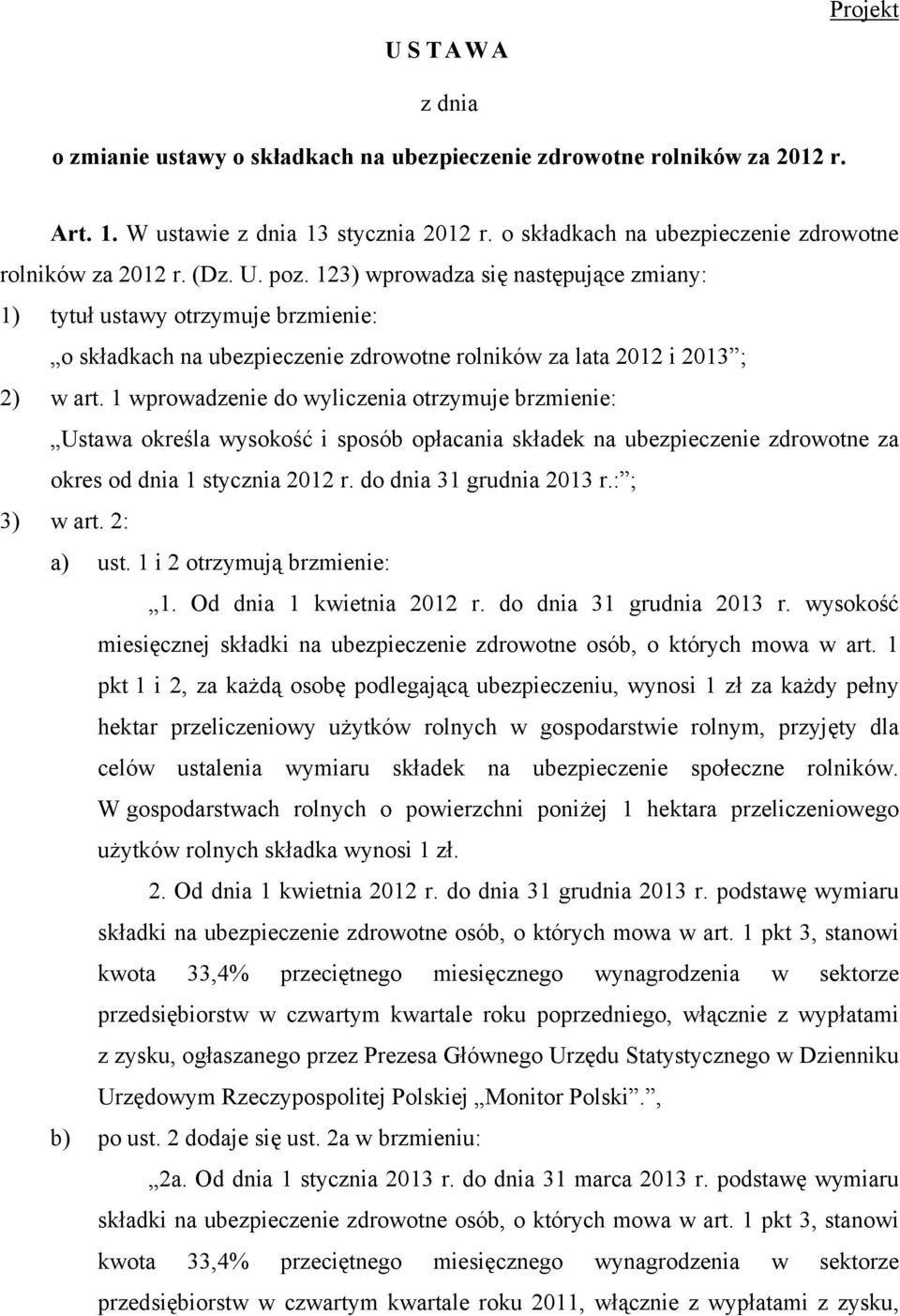 Projekt

U S T A W A

z dnia

o zmianie ustawy o składkach na ubezpieczenie zdrowotne rolników za 2012 r.

Art. 1. W ustawie z dnia 13 stycznia 2012 r. o składkach na ubezpieczenie zdrowotne rolników za 2012 r. (Dz. U. poz. 123) wprowadza się następujące zmiany:

1) tytuł ustawy otrzymuje brzmienie:

„o składkach na ubezpieczenie zdrowotne rolników za lata 2012 i 2013”;

2) w art. 1 wprowadzenie do wyliczenia otrzymuje brzmienie:

„Ustawa określa wysokość i sposób opłacania składek na ubezpieczenie zdrowotne za okres od dnia 1 stycznia 2012 r. do dnia 31 grudnia 2013 r.:”;

3) w art. 2:

a) ust. 1 i 2 otrzymują brzmienie:

„1. Od dnia 1 kwietnia 2012 r. do dnia 31 grudnia 2013 r. wysokość miesięcznej składki na ubezpieczenie zdrowotne osób, o których mowa w art. 1 pkt 1 i 2, za każdą osobę podlegającą ubezpieczeniu, wynosi 1 zł za każdy pełny hektar przeliczeniowy użytków rolnych w gospodarstwie rolnym, przyjęty dla celów ustalenia wymiaru składek na ubezpieczenie społeczne rolników. W gospodarstwach rolnych o powierzchni poniżej 1 hektara przeliczeniowego użytków rolnych składka wynosi 1 zł.

2. Od dnia 1 kwietnia 2012 r. do dnia 31 grudnia 2013 r. podstawę wymiaru składki na ubezpieczenie zdrowotne osób, o których mowa w art. 1 pkt 3, stanowi kwota 33,4% przeciętnego miesięcznego wynagrodzenia w sektorze przedsiębiorstw w czwartym kwartale roku poprzedniego, włącznie z wypłatami z zysku, ogłaszanego przez Prezesa Głównego Urzędu Statystycznego w Dzienniku Urzędowym Rzeczypospolitej Polskiej „Monitor Polski”.”,

b) po ust. 2 dodaje się ust. 2a w brzmieniu:

„2a. Od dnia 1 stycznia 2013 r. do dnia 31 marca 2013 r. podstawę wymiaru składki na ubezpieczenie zdrowotne osób, o których mowa w art. 1 pkt 3, stanowi kwota 33,4% przeciętnego miesięcznego wynagrodzenia w sektorze przedsiębiorstw w czwartym kwartale roku 2011, włącznie z wypłatami z zysku,